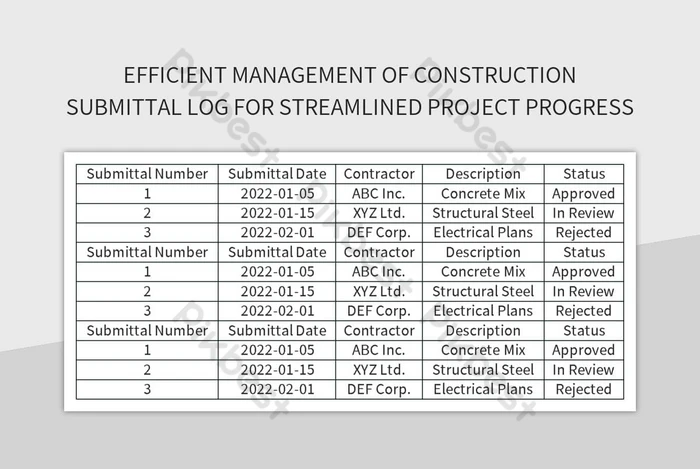 EFFICIENT MANAGEMENT OF CONSTRUCTION SUBMITTAL LOG FOR STREAMLINED PROJECT PROGRESS

| Submittal Number | Submittal Date | Contractor | Description | Status |
|---|---|---|---|---|
| 1 | 2022-01-05 | ABC Inc. | Concrete Mix | Approved |
| 2 | 2022-01-15 | XYZ Ltd. | Structural Steel | In Review |
| 3 | 2022-02-01 | DEF Corp. | Electrical Plans | Rejected |
| Submittal Number | Submittal Date | Contractor | Description | Status |
| 1 | 2022-01-05 | ABC Inc. | Concrete Mix | Approved |
| 2 | 2022-01-15 | XYZ Ltd. | Structural Steel | In Review |
| 3 | 2022-02-01 | DEF Corp. | Electrical Plans | Rejected |
| Submittal Number | Submittal Date | Contractor | Description | Status |
| 1 | 2022-01-05 | ABC Inc. | Concrete Mix | Approved |
| 2 | 2022-01-15 | XYZ Ltd. | Structural Steel | In Review |
| 3 | 2022-02-01 | DEF Corp. | Electrical Plans | Rejected |

Pikbest Pikbest Pikbest Pikbest Pikbest Pikbest